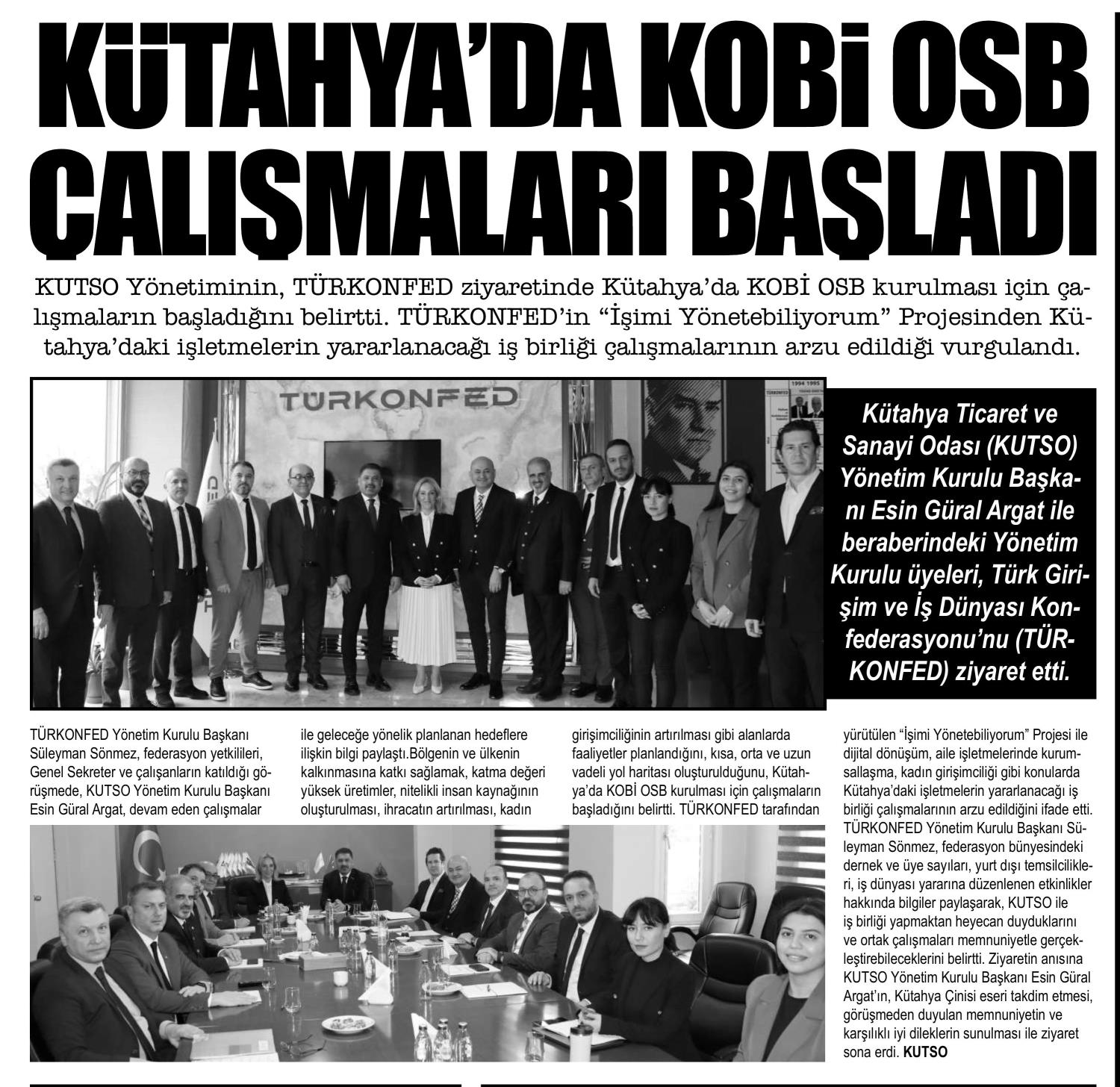 KÜTAHYA'DA KOBİ OSB ÇALIŞMALARI BAŞLADI

KUTSO Yönetiminin, TÜRKONFED ziyaretinde Kütahya'da KOBİ OSB kurulması için çalışmaların başladığını belirtti. TÜRKONFED'in "İşimi Yönetebiliyorum" Projesinden Kütahya'daki işletmelerin yararlanacağı iş birliği çalışmalarının arzu edildiği vurgulandı.

TÜRKONFED

Kütahya Ticaret ve Sanayi Odası (KUTSO) Yönetim Kurulu Başkanı Esin Güral Argat ile beraberindeki Yönetim Kurulu üyeleri, Türk Girişim ve İş Dünyası Konfederasyonu'nu (TÜRKONFED) ziyaret etti.

TÜRKONFED Yönetim Kurulu Başkanı Süleyman Sönmez, federasyon yetkilileri, Genel Sekreter ve çalışanların katıldığı görüşmede, KUTSO Yönetim Kurulu Başkanı Esin Güral Argat, devam eden çalışmalar

ile geleceğe yönelik planlanan hedeflere ilişkin bilgi paylaştı.Bölgenin ve ülkenin kalkınmasına katkı sağlamak, katma değeri yüksek üretimler, nitelikli insan kaynağının oluşturulması, ihracatın artırılması, kadın

girişimciliğinin artırılması gibi alanlarda faaliyetler planlandığını, kısa, orta ve uzun vadeli yol haritası oluşturulduğunu, Kütahya'da KOBİ OSB kurulması için çalışmaların başladığını belirtti. TÜRKONFED tarafından

yürütülen "İşimi Yönetebiliyorum" Projesi ile dijital dönüşüm, aile işletmelerinde kurumsallaşma, kadın girişimciliği gibi konularda Kütahya'daki işletmelerin yararlanacağı iş birliği çalışmalarının arzu edildiğini ifade etti. TÜRKONFED Yönetim Kurulu Başkanı Süleyman Sönmez, federasyon bünyesindeki dernek ve üye sayıları, yurt dışı temsilcilikleri, iş dünyası yararına düzenlenen etkinlikler hakkında bilgiler paylaşarak, KUTSO ile iş birliği yapmaktan heyecan duyduklarını ve ortak çalışmaları memnuniyetle gerçekleştirebileceklerini belirtti. Ziyaretin anısına KUTSO Yönetim Kurulu Başkanı Esin Güral Argat'ın, Kütahya Çinisi eseri takdim etmesi, görüşmeden duyulan memnuniyetin ve karşılıklı iyi dileklerin sunulması ile ziyaret sona erdi. KUTSO